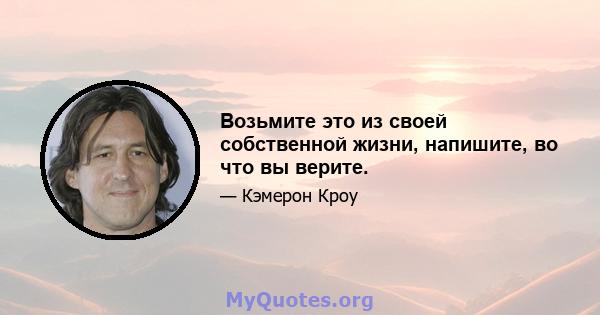 Возьмите это из своей собственной жизни, напишите, во что вы верите.

— Кэмерон Кроу

MyQuotes.org